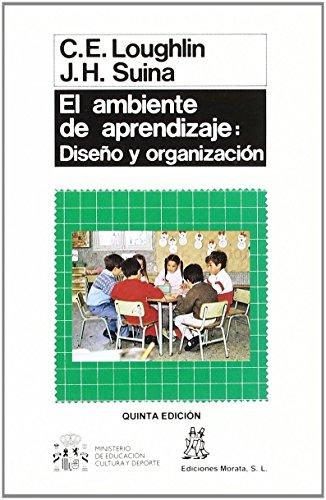 C.E. Loughlin
J.H. Suina

El ambiente de aprendizaje: Diseño y organización

QUINTA EDICIÓN

MINISTERIO DE EDUCACIÓN CULTURA Y DEPORTE

Ediciones Morata, S. L.